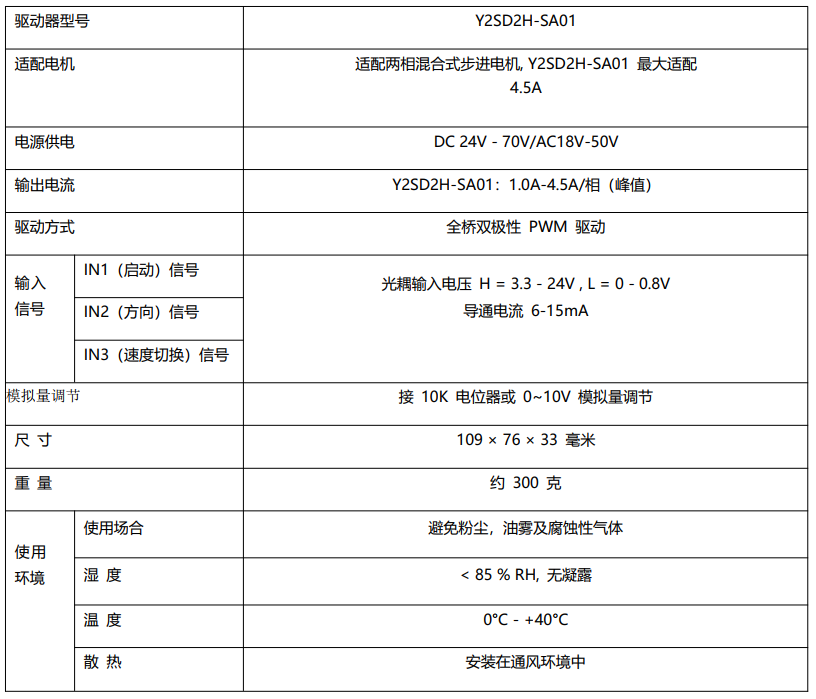 | 驱动器型号 | | Y2SD2H-SA01 |
|---|---|---|
| 适配电机 | | 适配两相混合式步进电机, Y2SD2H-SA01 最大适配 4.5A |
| 电源供电 | | DC 24V - 70V/AC18V-50V |
| 输出电流 | | Y2SD2H-SA01：1.0A-4.5A/相（峰值） |
| 驱动方式 | | 全桥双极性 PWM 驱动 |
| 输入信号 | IN1（启动）信号 | 光耦输入电压 H = 3.3 - 24V , L = 0 - 0.8V 导通电流 6-15mA |
| | IN2（方向）信号 | |
| | IN3（速度切换）信号 | |
| 模拟量调节 | | 接 10K 电位器或 0~10V 模拟量调节 |
| 尺 寸 | | 109 × 76 × 33 毫米 |
| 重 量 | | 约 300 克 |
| 使用环境 | 使用场合 | 避免粉尘，油雾及腐蚀性气体 |
| | 湿 度 | < 85 % RH, 无凝露 |
| | 温 度 | 0°C - +40°C |
| | 散 热 | 安装在通风环境中 |